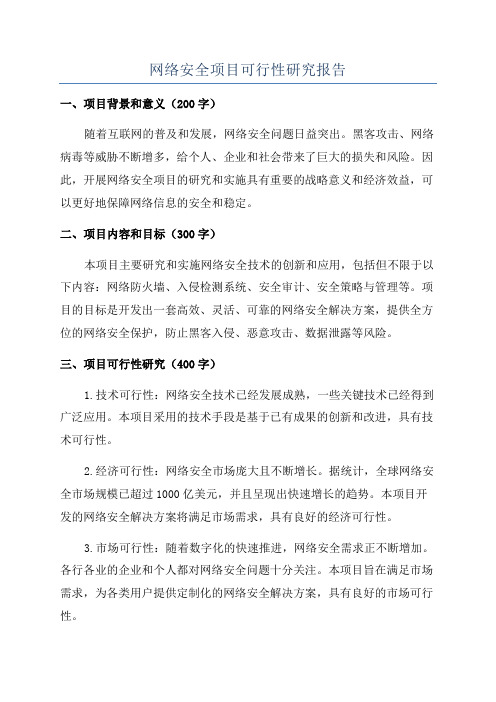 网络安全项目可行性研究报告

一、项目背景和意义（200字）

随着互联网的普及和发展，网络安全问题日益突出。黑客攻击、网络病毒等威胁不断增多，给个人、企业和社会带来了巨大的损失和风险。因此，开展网络安全项目的研究和实施具有重要的战略意义和经济效益，可以更好地保障网络信息的安全和稳定。

二、项目内容和目标（300字）

本项目主要研究和实施网络安全技术的创新和应用，包括但不限于以下内容：网络防火墙、入侵检测系统、安全审计、安全策略与管理等。项目的目标是开发出一套高效、灵活、可靠的网络安全解决方案，提供全方位的网络安全保护，防止黑客入侵、恶意攻击、数据泄露等风险。

三、项目可行性研究（400字）

1.技术可行性：网络安全技术已经发展成熟，一些关键技术已经得到广泛应用。本项目采用的技术手段是基于已有成果的创新和改进，具有技术可行性。

2.经济可行性：网络安全市场庞大且不断增长。据统计，全球网络安全市场规模已超过1000亿美元，并且呈现出快速增长的趋势。本项目开发的网络安全解决方案将满足市场需求，具有良好的经济可行性。

3.市场可行性：随着数字化的快速推进，网络安全需求正不断增加。各行各业的企业和个人都对网络安全问题十分关注。本项目旨在满足市场需求，为各类用户提供定制化的网络安全解决方案，具有良好的市场可行性。